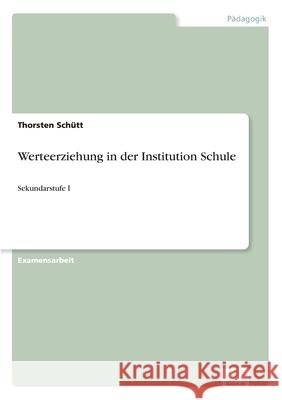 Pädagogik

Thorsten Schütt

Werteerziehung in der Institution Schule

Sekundarstufe I

Examensarbeit

Kraina Książek